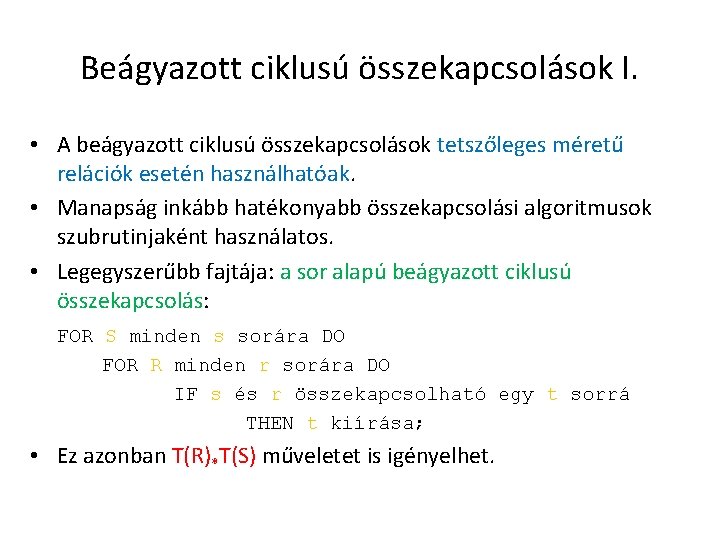 Beágyazott ciklusú összekapcsolások I.

• A beágyazott ciklusú összekapcsolások tetszőleges méretű relációk esetén használhatóak.

• Manapság inkább hatékonyabb összekapcsolási algoritmusok szubrutinjaként használatos.

• Legegyszerűbb fajtája: a sor alapú beágyazott ciklusú összekapcsolás:

FOR S minden s sorára DO
    FOR R minden r sorára DO
        IF s és r összekapcsolható egy t sorrá
            THEN t kiírása;

• Ez azonban T(R)*T(S) műveletet is igényelhet.